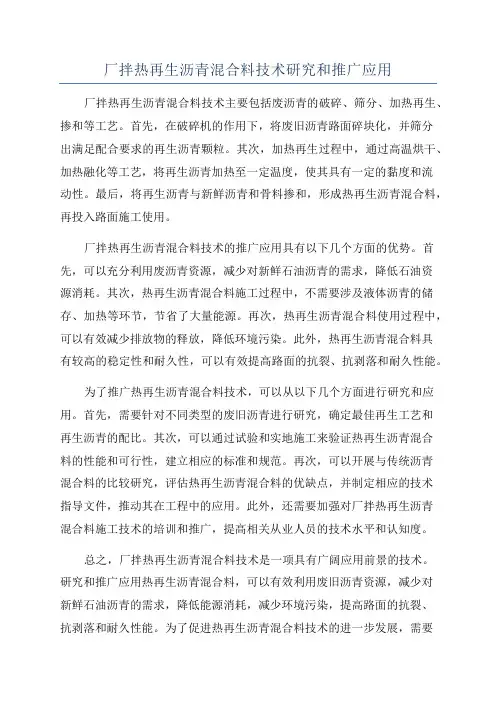 厂拌热再生沥青混合料技术研究和推广应用

厂拌热再生沥青混合料技术主要包括废沥青的破碎、筛分、加热再生、掺和等工艺。首先，在破碎机的作用下，将废旧沥青路面碎块化，并筛分出满足配合要求的再生沥青颗粒。其次，加热再生过程中，通过高温烘干、加热融化等工艺，将再生沥青加热至一定温度，使其具有一定的黏度和流动性。最后，将再生沥青与新鲜沥青和骨料掺和，形成热再生沥青混合料，再投入路面施工使用。

厂拌热再生沥青混合料技术的推广应用具有以下几个方面的优势。首先，可以充分利用废沥青资源，减少对新鲜石油沥青的需求，降低石油资源消耗。其次，热再生沥青混合料施工过程中，不需要涉及液体沥青的储存、加热等环节，节省了大量能源。再次，热再生沥青混合料使用过程中，可以有效减少排放物的释放，降低环境污染。此外，热再生沥青混合料具有较高的稳定性和耐久性，可以有效提高路面的抗裂、抗剥落和耐久性能。

为了推广热再生沥青混合料技术，可以从以下几个方面进行研究和应用。首先，需要针对不同类型的废旧沥青进行研究，确定最佳再生工艺和再生沥青的配比。其次，可以通过试验和实地施工来验证热再生沥青混合料的性能和可行性，建立相应的标准和规范。再次，可以开展与传统沥青混合料的比较研究，评估热再生沥青混合料的优缺点，并制定相应的技术指导文件，推动其在工程中的应用。此外，还需要加强对厂拌热再生沥青混合料施工技术的培训和推广，提高相关从业人员的技术水平和认知度。

总之，厂拌热再生沥青混合料技术是一项具有广阔应用前景的技术。研究和推广应用热再生沥青混合料，可以有效利用废旧沥青资源，减少对新鲜石油沥青的需求，降低能源消耗，减少环境污染，提高路面的抗裂、抗剥落和耐久性能。为了促进热再生沥青混合料技术的进一步发展，需要